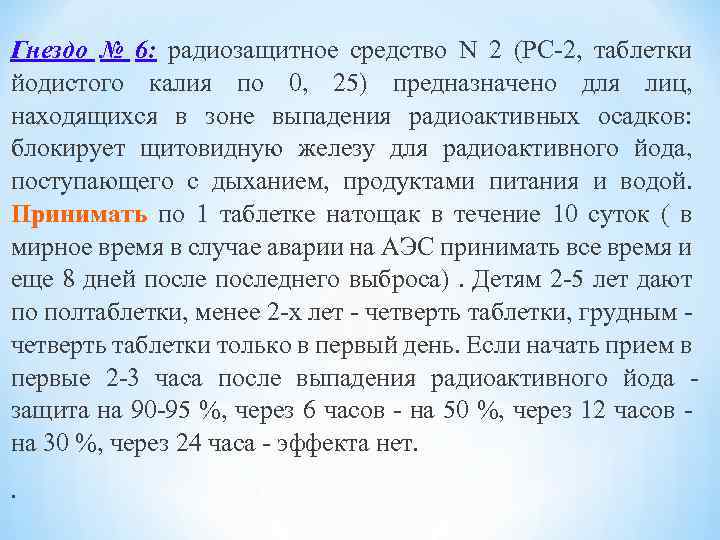 Гнездо № 6: радиозащитное средство N 2 (РС-2, таблетки йодистого калия по 0, 25) предназначено для лиц, находящихся в зоне выпадения радиоактивных осадков: блокирует щитовидную железу для радиоактивного йода, поступающего с дыханием, продуктами питания и водой. Принимать по 1 таблетке натощак в течение 10 суток ( в мирное время в случае аварии на АЭС принимать все время и еще 8 дней после последнего выброса) . Детям 2-5 лет дают по полтаблетки, менее 2-х лет - четверть таблетки, грудным - четверть таблетки только в первый день. Если начать прием в первые 2-3 часа после выпадения радиоактивного йода - защита на 90-95 %, через 6 часов - на 50 %, через 12 часов - на 30 %, через 24 часа - эффекта нет.

.